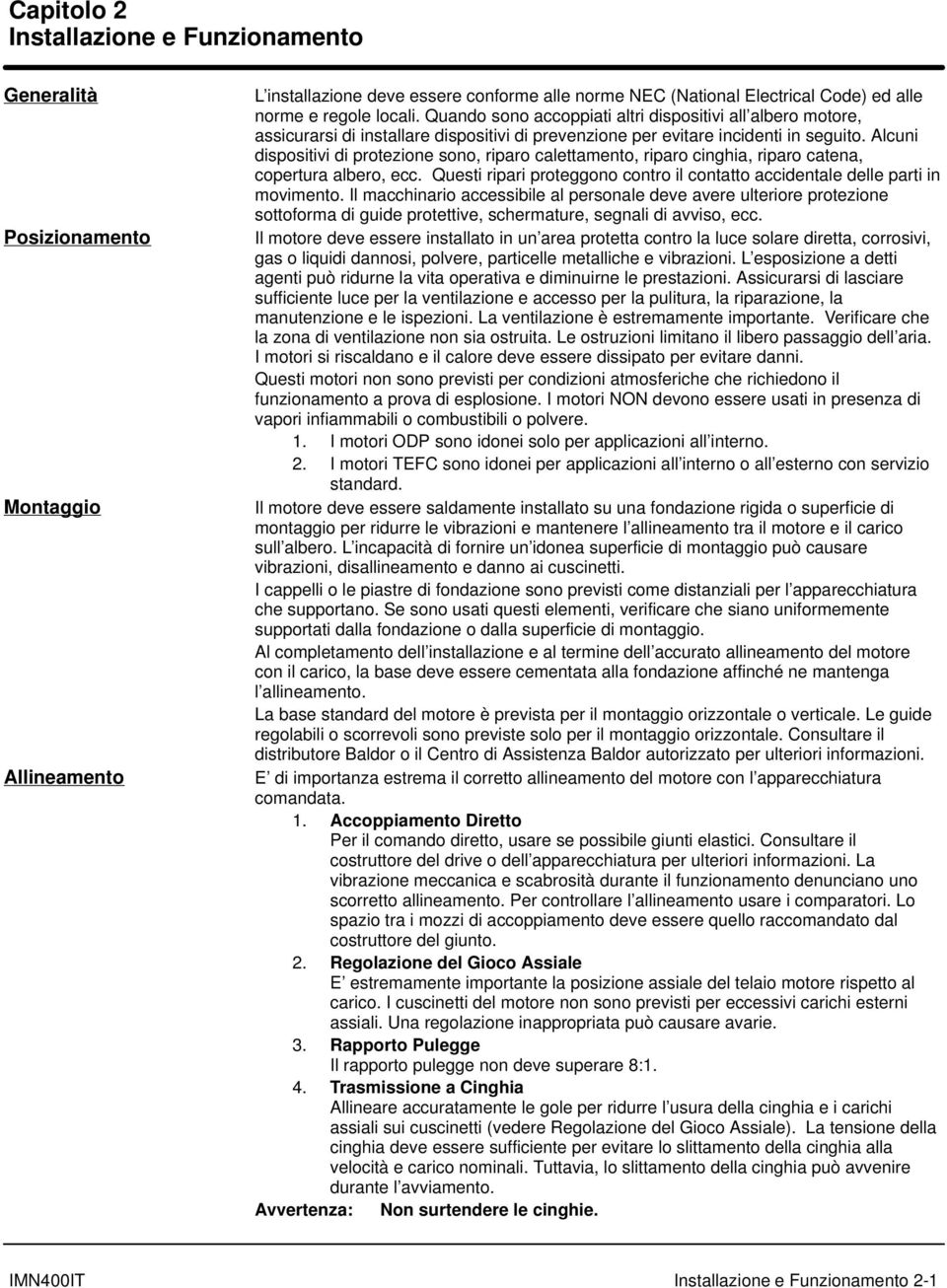 Capitolo 2
Installazione e Funzionamento

Generalità

L'installazione deve essere conforme alle norme NEC (National Electrical Code) ed alle norme e regole locali. Quando sono accoppiati altri dispositivi all'albero motore, assicurarsi di installare dispositivi di prevenzione per evitare incidenti in seguito. Alcuni dispositivi di protezione sono, riparo calettamento, riparo cinghia, riparo catena, copertura albero, ecc. Questi ripari proteggono contro il contatto accidentale delle parti in movimento. Il macchinario accessibile al personale deve avere ulteriore protezione sottoforma di guide protettive, schermature, segnali di avviso, ecc.

Posizionamento

Il motore deve essere installato in un area protetta contro la luce solare diretta, corrosivi, gas o liquidi dannosi, polvere, particelle metalliche e vibrazioni. L'esposizione a detti agenti può ridurne la vita operativa e diminuirne le prestazioni. Assicurarsi di lasciare sufficiente luce per la ventilazione e accesso per la pulitura, la riparazione, la manutenzione e le ispezioni. La ventilazione è estremamente importante. Verificare che la zona di ventilazione non sia ostruita. Le ostruzioni limitano il libero passaggio dell'aria. I motori si riscaldano e il calore deve essere dissipato per evitare danni.

Questi motori non sono previsti per condizioni atmosferiche che richiedono il funzionamento a prova di esplosione. I motori NON devono essere usati in presenza di vapori infiammabili o combustibili o polvere.

1. I motori ODP sono idonei solo per applicazioni all'interno.
2. I motori TEFC sono idonei per applicazioni all'interno o all'esterno con servizio standard.

Montaggio

Il motore deve essere saldamente installato su una fondazione rigida o superficie di montaggio per ridurre le vibrazioni e mantenere l'allineamento tra il motore e il carico sull'albero. L'incapacità di fornire un'idonea superficie di montaggio può causare vibrazioni, disallineamento e danno ai cuscinetti.

I cappelli o le piastre di fondazione sono previsti come distanziali per l'apparecchiatura che supportano. Se sono usati questi elementi, verificare che siano uniformemente supportati dalla fondazione o dalla superficie di montaggio.

Al completamento dell'installazione e al termine dell'accurato allineamento del motore con il carico, la base deve essere cementata alla fondazione affinché ne mantenga l'allineamento.

La base standard del motore è prevista per il montaggio orizzontale o verticale. Le guide regolabili o scorrevoli sono previste solo per il montaggio orizzontale. Consultare il distributore Baldor o il Centro di Assistenza Baldor autorizzato per ulteriori informazioni.

Allineamento

E' di importanza estrema il corretto allineamento del motore con l'apparecchiatura comandata.

1. Accoppiamento Diretto
Per il comando diretto, usare se possibile giunti elastici. Consultare il costruttore del drive o dell'apparecchiatura per ulteriori informazioni. La vibrazione meccanica e scabrosità durante il funzionamento denunciano uno scorretto allineamento. Per controllare l'allineamento usare i comparatori. Lo spazio tra i mozzi di accoppiamento deve essere quello raccomandato dal costruttore del giunto.
2. Regolazione del Gioco Assiale
E' estremamente importante la posizione assiale del telaio motore rispetto al carico. I cuscinetti del motore non sono previsti per eccessivi carichi esterni assiali. Una regolazione inappropriata può causare avarie.
3. Rapporto Pulegge
Il rapporto pulegge non deve superare 8:1.
4. Trasmissione a Cinghia
Allineare accuratamente le gole per ridurre l'usura della cinghia e i carichi assiali sui cuscinetti (vedere Regolazione del Gioco Assiale). La tensione della cinghia deve essere sufficiente per evitare lo slittamento della cinghia alla velocità e carico nominali. Tuttavia, lo slittamento della cinghia può avvenire durante l'avviamento.

Avvertenza: Non surtendere le cinghie.

IMN400IT Installazione e Funzionamento 2-1